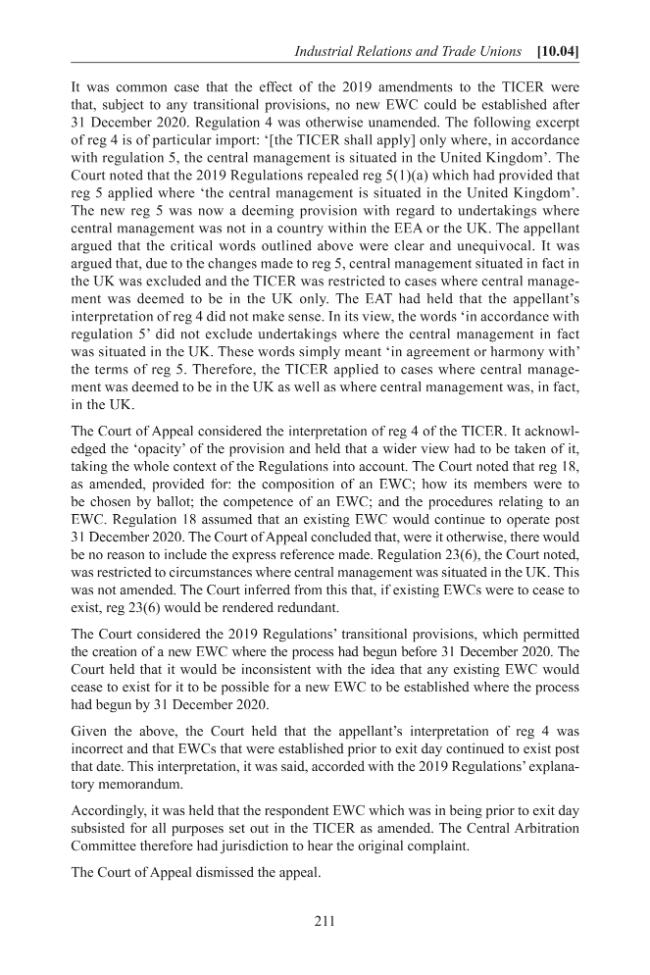 Industrial Relations and Trade Unions [10.04]

It was common case that the effect of the 2019 amendments to the TICER were that, subject to any transitional provisions, no new EWC could be established after 31 December 2020. Regulation 4 was otherwise unamended. The following excerpt of reg 4 is of particular import: '[the TICER shall apply] only where, in accordance with regulation 5, the central management is situated in the United Kingdom'. The Court noted that the 2019 Regulations repealed reg 5(1)(a) which had provided that reg 5 applied where 'the central management is situated in the United Kingdom'. The new reg 5 was now a deeming provision with regard to undertakings where central management was not in a country within the EEA or the UK. The appellant argued that the critical words outlined above were clear and unequivocal. It was argued that, due to the changes made to reg 5, central management situated in fact in the UK was excluded and the TICER was restricted to cases where central management was deemed to be in the UK only. The EAT had held that the appellant's interpretation of reg 4 did not make sense. In its view, the words 'in accordance with regulation 5' did not exclude undertakings where the central management in fact was situated in the UK. These words simply meant 'in agreement or harmony with' the terms of reg 5. Therefore, the TICER applied to cases where central management was deemed to be in the UK as well as where central management was, in fact, in the UK.

The Court of Appeal considered the interpretation of reg 4 of the TICER. It acknowledged the 'opacity' of the provision and held that a wider view had to be taken of it, taking the whole context of the Regulations into account. The Court noted that reg 18, as amended, provided for: the composition of an EWC; how its members were to be chosen by ballot; the competence of an EWC; and the procedures relating to an EWC. Regulation 18 assumed that an existing EWC would continue to operate post 31 December 2020. The Court of Appeal concluded that, were it otherwise, there would be no reason to include the express reference made. Regulation 23(6), the Court noted, was restricted to circumstances where central management was situated in the UK. This was not amended. The Court inferred from this that, if existing EWCs were to cease to exist, reg 23(6) would be rendered redundant.

The Court considered the 2019 Regulations' transitional provisions, which permitted the creation of a new EWC where the process had begun before 31 December 2020. The Court held that it would be inconsistent with the idea that any existing EWC would cease to exist for it to be possible for a new EWC to be established where the process had begun by 31 December 2020.

Given the above, the Court held that the appellant's interpretation of reg 4 was incorrect and that EWCs that were established prior to exit day continued to exist post that date. This interpretation, it was said, accorded with the 2019 Regulations' explanatory memorandum.

Accordingly, it was held that the respondent EWC which was in being prior to exit day subsisted for all purposes set out in the TICER as amended. The Central Arbitration Committee therefore had jurisdiction to hear the original complaint.

The Court of Appeal dismissed the appeal.

211